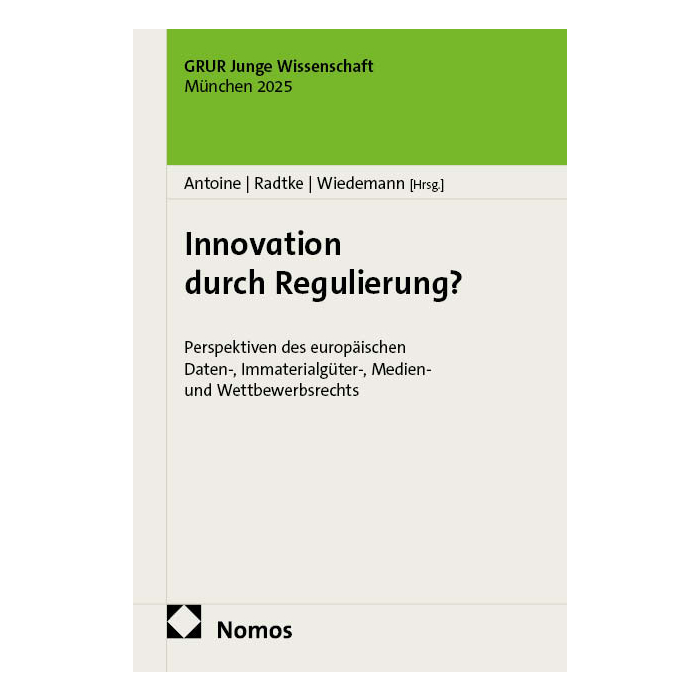 GRUR Junge Wissenschaft
München 2025

Antoine | Radtke | Wiedemann [Hrsg.]

Innovation
durch Regulierung?

Perspektiven des europäischen
Daten-, Immaterialgüter-, Medien-
und Wettbewerbsrechts

Nomos